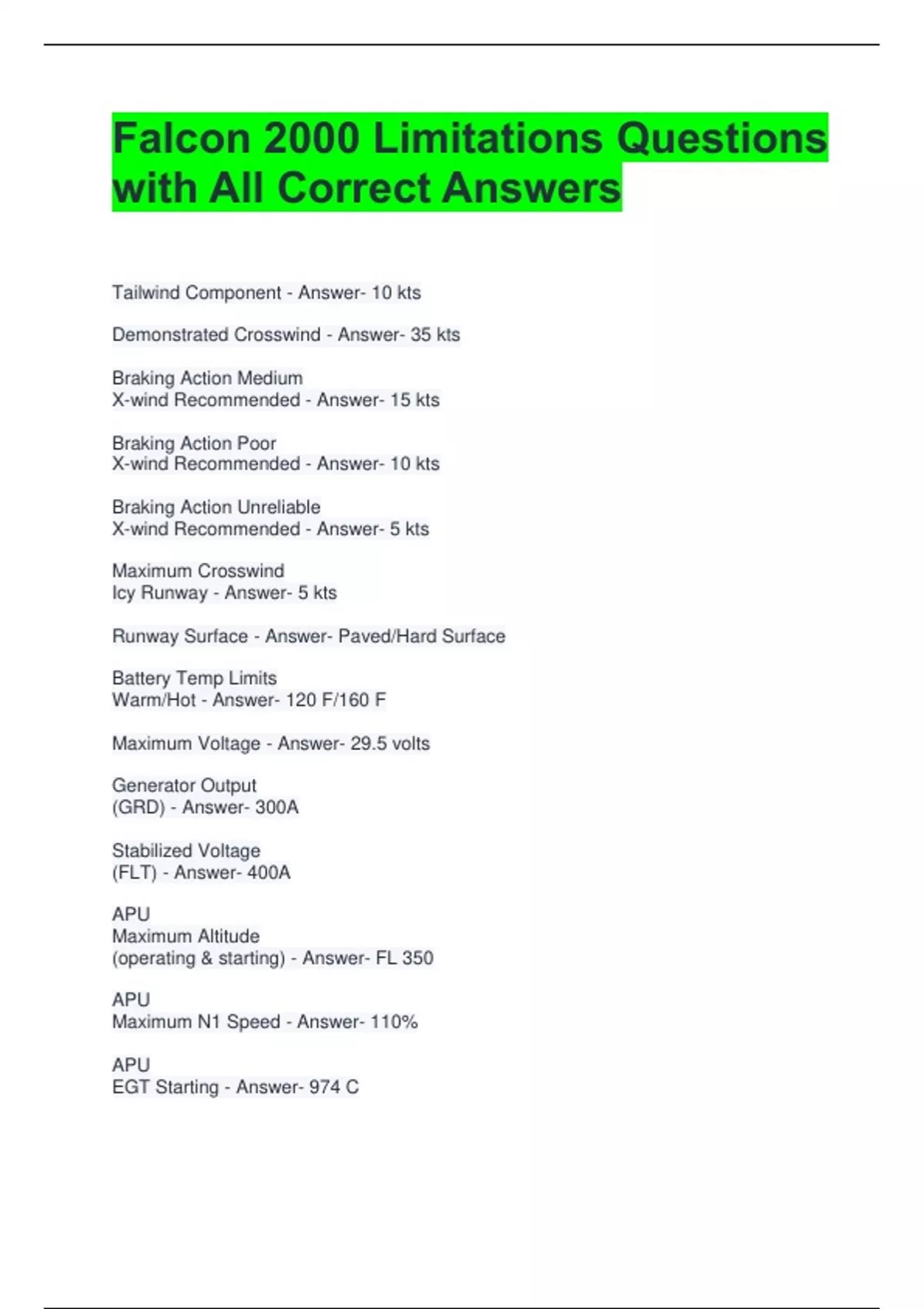 Falcon 2000 Limitations Questions with All Correct Answers

Tailwind Component - Answer- 10 kts

Demonstrated Crosswind - Answer- 35 kts

Braking Action Medium
X-wind Recommended - Answer- 15 kts

Braking Action Poor
X-wind Recommended - Answer- 10 kts

Braking Action Unreliable
X-wind Recommended - Answer- 5 kts

Maximum Crosswind
Icy Runway - Answer- 5 kts

Runway Surface - Answer- Paved/Hard Surface

Battery Temp Limits
Warm/Hot - Answer- 120 F/160 F

Maximum Voltage - Answer- 29.5 volts

Generator Output
(GRD) - Answer- 300A

Stabilized Voltage
(FLT) - Answer- 400A

APU
Maximum Altitude
(operating & starting) - Answer- FL 350

APU
Maximum N1 Speed - Answer- 110%

APU
EGT Starting - Answer- 974 C